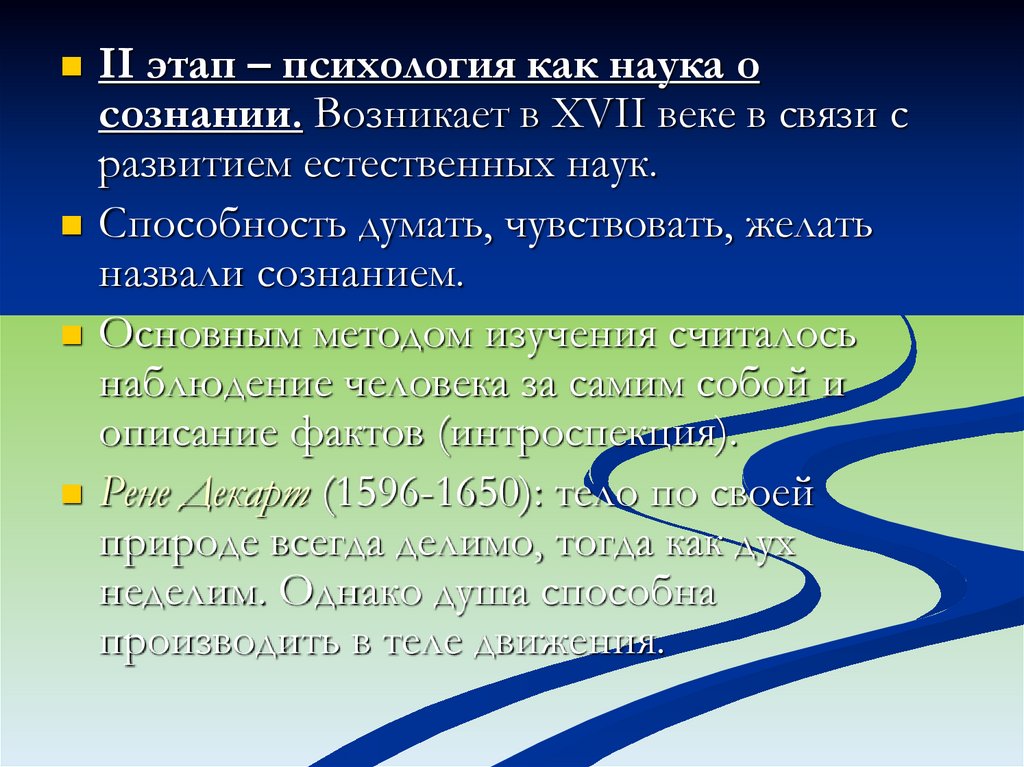 • II этап – психология как наука о сознании. Возникает в XVII веке в связи с развитием естественных наук.

• Способность думать, чувствовать, желать назвали сознанием.

• Основным методом изучения считалось наблюдение человека за самим собой и описание фактов (интроспекция).

• Рене Декарт (1596-1650): тело по своей природе всегда делимо, тогда как дух неделим. Однако душа способна производить в теле движения.